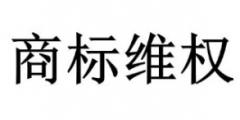 商标维权